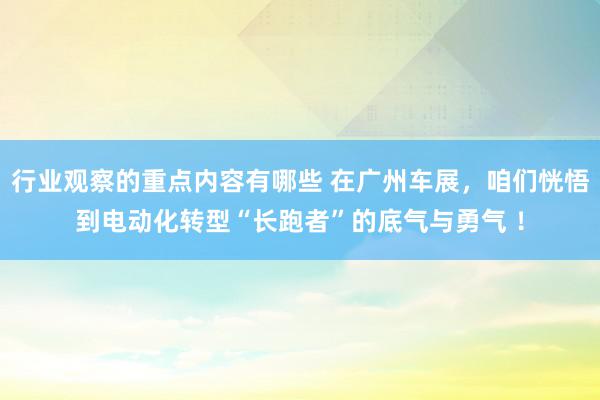 行业观察的重点内容有哪些 在广州车展，咱们恍悟到电动化转型“长跑者”的底气与勇气！